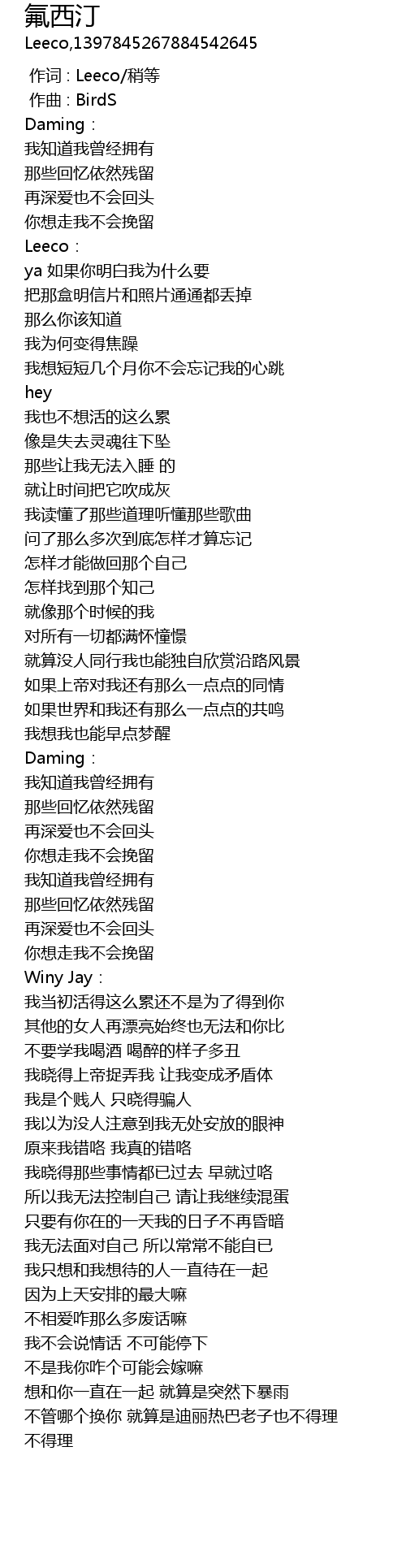 氟西汀
Leeco,1397845267884542645

作词 : Leeco/稍等
作曲 : BirdS
Daming：
我知道我曾经拥有
那些回忆依然残留
再深爱也不会回头
你想走我不会挽留
Leeco：
ya 如果你明白我为什么要
把那盒明信片和照片通通都丢掉
那么你该知道
我为何变得焦躁
我想短短几个月你不会忘记我的心跳
hey
我也不想活的这么累
像是失去灵魂往下坠
那些让我无法入睡 的
就让时间把它吹成灰
我读懂了那些道理听懂那些歌曲
问了那么多次到底怎样才算忘记
怎样才能做回那个自己
怎样找到那个知己
就像那个时候的我
对所有一切都满怀憧憬
就算没人同行我也能独自欣赏沿路风景
如果上帝对我还有那么一点点的同情
如果世界和我还有那么一点点的共鸣
我想我也能早点梦醒
Daming：
我知道我曾经拥有
那些回忆依然残留
再深爱也不会回头
你想走我不会挽留
我知道我曾经拥有
那些回忆依然残留
再深爱也不会回头
你想走我不会挽留
Winy Jay：
我当初活得这么累还不是为了得到你
其他的女人再漂亮始终也无法和你比
不要学我喝酒 喝醉的样子多丑
我晓得上帝捉弄我 让我变成矛盾体
我是个贱人 只晓得骗人
我以为没人注意到我无处安放的眼神
原来我错咯 我真的错咯
我晓得那些事情都已过去 早就过咯
所以我无法控制自己 请让我继续混蛋
只要有你在的一天我的日子不再昏暗
我无法面对自己 所以常常不能自已
我只想和我想待的人一直待在一起
因为上天安排的最大嘛
不相爱咋那么多废话嘛
我不会说情话 不可能停下
不是我你咋个可能会嫁嘛
想和你一直在一起 就算是突然下暴雨
不管哪个换你 就算是迪丽热巴老子也不得理
不得理